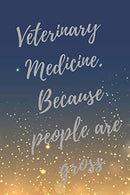 Veterinary Medicine. Because people are gross